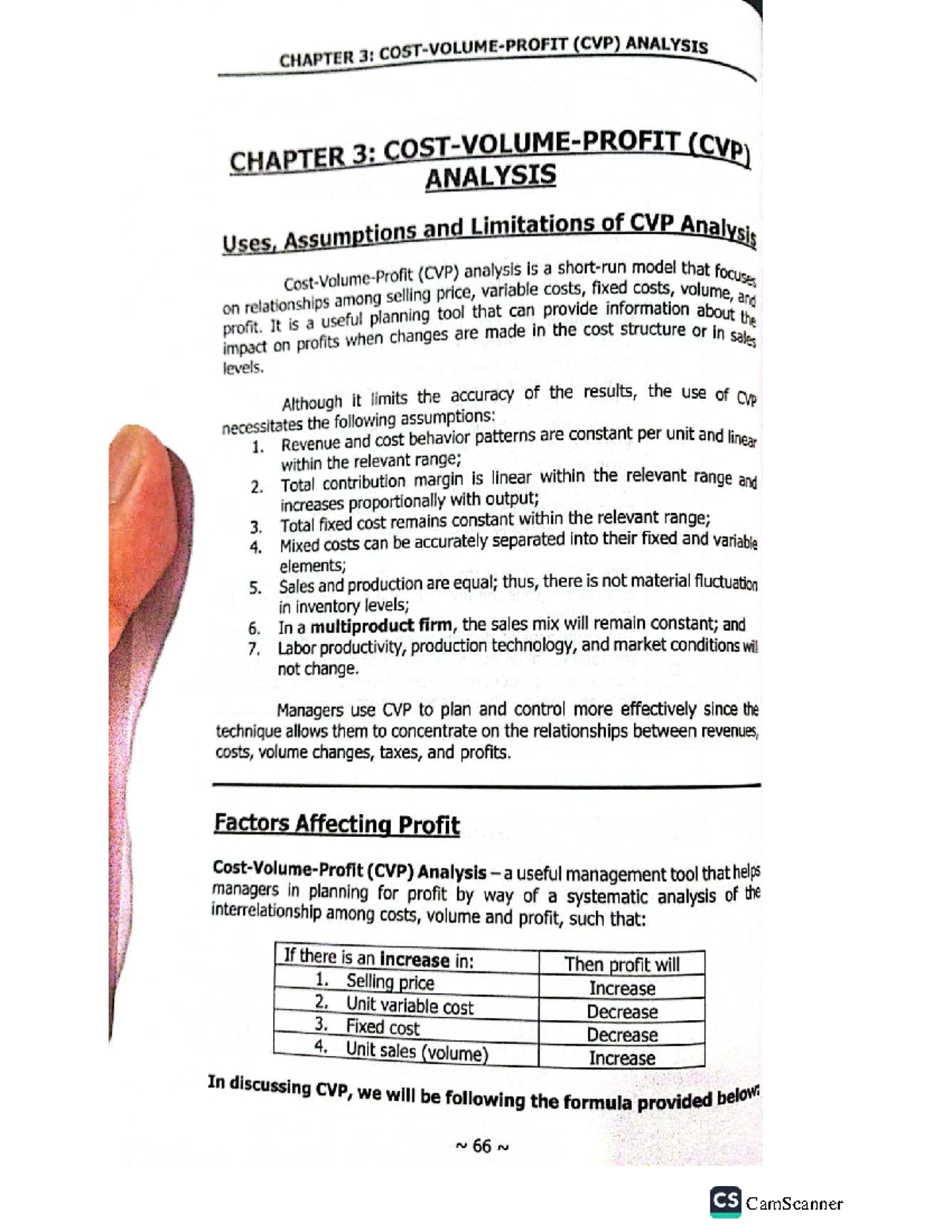 CHAPTER 3: COST-VOLUME-PROFIT (CVP) ANALYSIS

CHAPTER 3: COST-VOLUME-PROFIT (CVP) ANALYSIS

Uses, Assumptions and Limitations of CVP Analysis

Cost-Volume-Profit (CVP) analysis is a short-run model that focuses on relationships among selling price, variable costs, fixed costs, volume, and profit. It is a useful planning tool that can provide information about the impact on profits when changes are made in the cost structure or in sales levels.

Although it limits the accuracy of the results, the use of CVP necessitates the following assumptions:

1. Revenue and cost behavior patterns are constant per unit and linear within the relevant range;
2. Total contribution margin is linear within the relevant range and increases proportionally with output;
3. Total fixed cost remains constant within the relevant range;
4. Mixed costs can be accurately separated into their fixed and variable elements;
5. Sales and production are equal; thus, there is not material fluctuation in inventory levels;
6. In a multiproduct firm, the sales mix will remain constant; and
7. Labor productivity, production technology, and market conditions will not change.

Managers use CVP to plan and control more effectively since the technique allows them to concentrate on the relationships between revenues, costs, volume changes, taxes, and profits.

Factors Affecting Profit

Cost-Volume-Profit (CVP) Analysis – a useful management tool that helps managers in planning for profit by way of a systematic analysis of the interrelationship among costs, volume and profit, such that:

| If there is an increase in: | Then profit will |
|---|---|
| 1. Selling price | Increase |
| 2. Unit variable cost | Decrease |
| 3. Fixed cost | Decrease |
| 4. Unit sales (volume) | Increase |

In discussing CVP, we will be following the formula provided below:

~ 66 ~

CS CamScanner